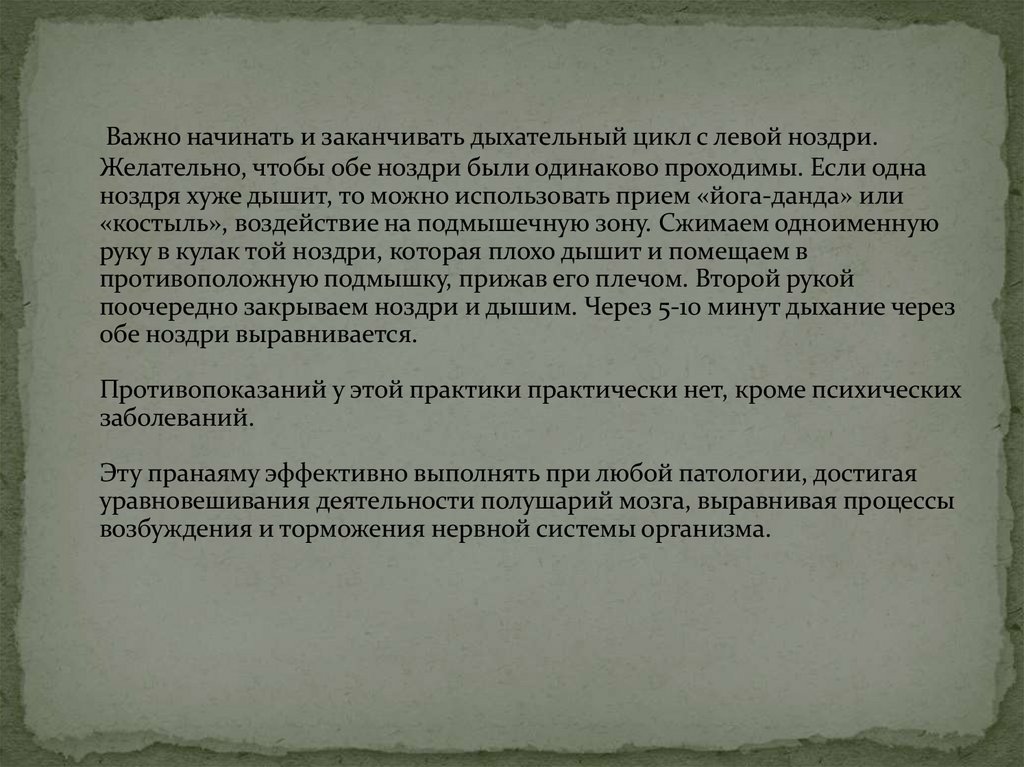 Важно начинать и заканчивать дыхательный цикл с левой ноздри. Желательно, чтобы обе ноздри были одинаково проходимы. Если одна ноздря хуже дышит, то можно использовать прием «йога-данда» или «костыль», воздействие на подмышечную зону. Сжимаем одноименную руку в кулак той ноздри, которая плохо дышит и помещаем в противоположную подмышку, прижав его плечом. Второй рукой поочередно закрываем ноздри и дышим. Через 5-10 минут дыхание через обе ноздри выравнивается.

Противопоказаний у этой практики практически нет, кроме психических заболеваний.

Эту пранаяму эффективно выполнять при любой патологии, достигая уравновешивания деятельности полушарий мозга, выравнивая процессы возбуждения и торможения нервной системы организма.